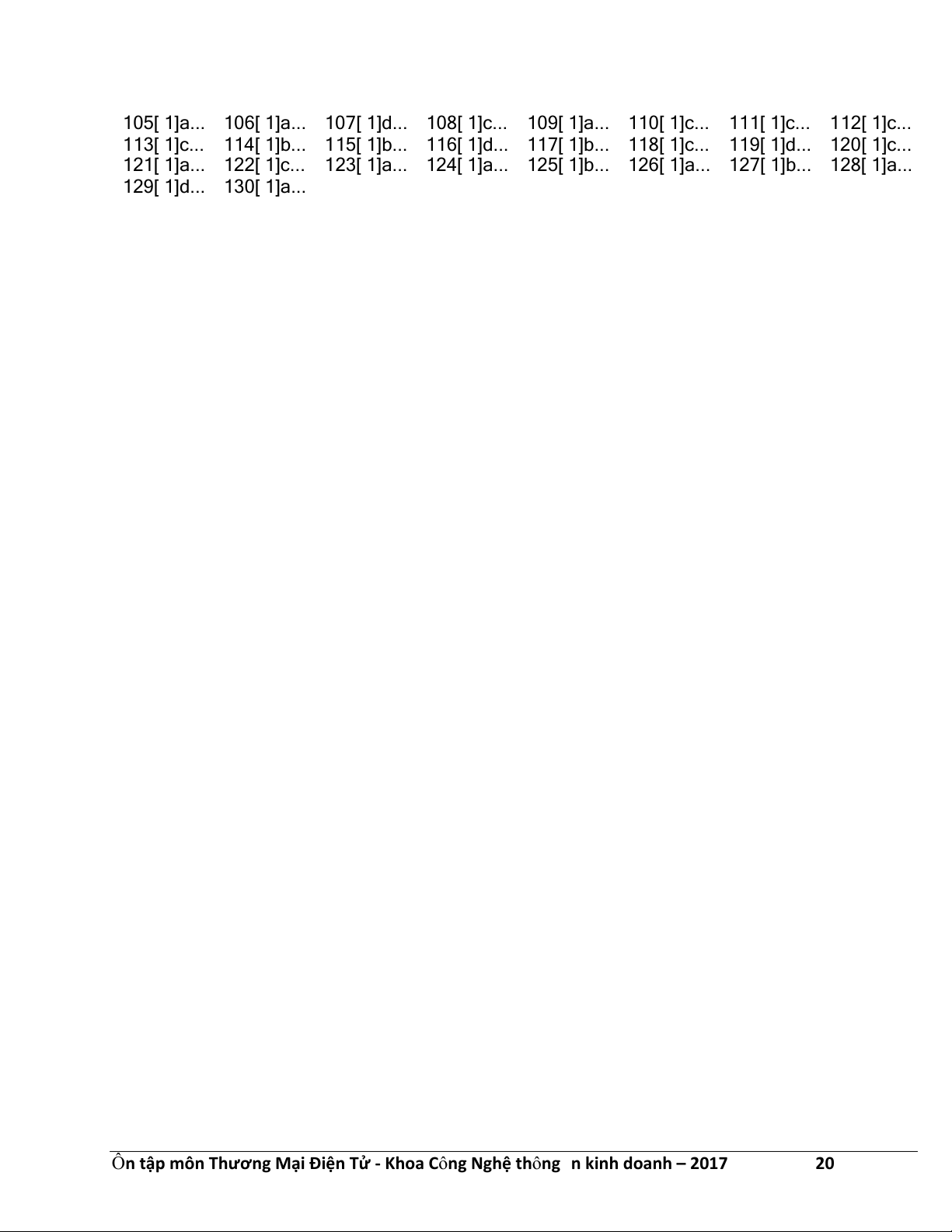 105[ 1]a... 106[ 1]a... 107[ 1]d... 108[ 1]c... 109[ 1]a... 110[ 1]c... 111[ 1]c... 112[ 1]c...
113[ 1]c... 114[ 1]b... 115[ 1]b... 116[ 1]d... 117[ 1]b... 118[ 1]c... 119[ 1]d... 120[ 1]c...
121[ 1]a... 122[ 1]c... 123[ 1]a... 124[ 1]a... 125[ 1]b... 126[ 1]a... 127[ 1]b... 128[ 1]a...
129[ 1]d... 130[ 1]a...

Ôn tập môn Thương Mại Điện Tử - Khoa Công Nghệ thông n kinh doanh – 2017 20